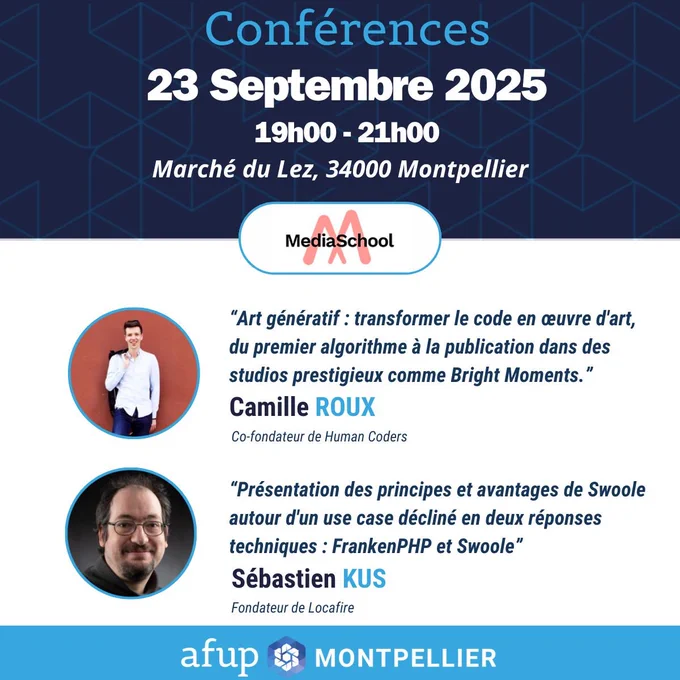 Conférences

23 Septembre 2025

19h00 - 21h00

Marché du Lez, 34000 Montpellier

MediaSchool

“Art génératif : transformer le code en œuvre d'art, du premier algorithme à la publication dans des studios prestigieux comme Bright Moments.”

Camille ROUX

Co-fondateur de Human Coders

“Présentation des principes et avantages de Swoole autour d'un use case décliné en deux réponses techniques : FrankenPHP et Swoole”

Sébastien KUS

Fondateur de Locafire

afup MONTPELLIER